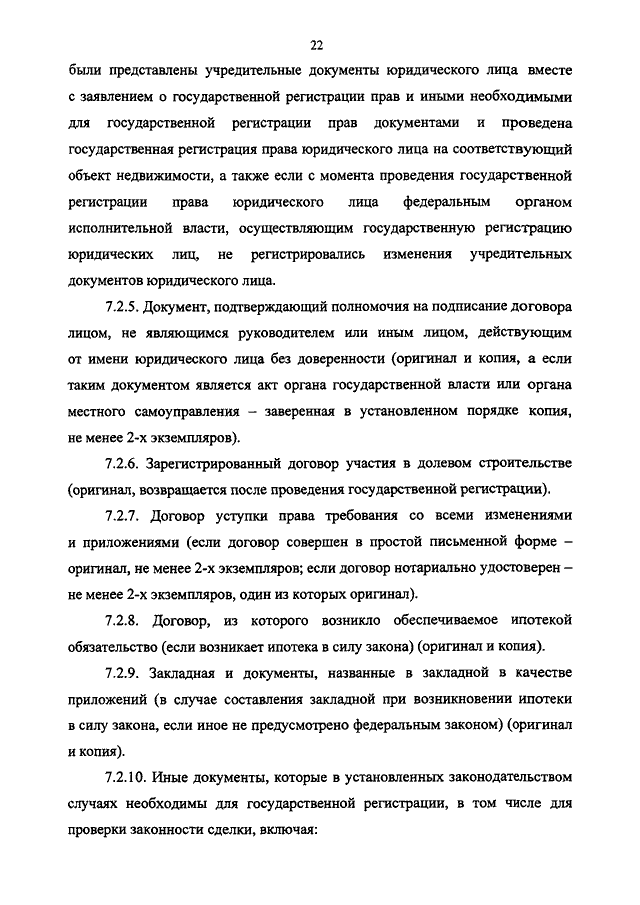 22

были представлены учредительные документы юридического лица вместе с заявлением о государственной регистрации прав и иными необходимыми для государственной регистрации прав документами и проведена государственная регистрация права юридического лица на соответствующий объект недвижимости, а также если с момента проведения государственной регистрации права юридического лица федеральным органом исполнительной власти, осуществляющим государственную регистрацию юридических лиц, не регистрировались изменения учредительных документов юридического лица.

7.2.5. Документ, подтверждающий полномочия на подписание договора лицом, не являющимся руководителем или иным лицом, действующим от имени юридического лица без доверенности (оригинал и копия, а если таким документом является акт органа государственной власти или органа местного самоуправления – заверенная в установленном порядке копия, не менее 2-х экземпляров).

7.2.6. Зарегистрированный договор участия в долевом строительстве (оригинал, возвращается после проведения государственной регистрации).

7.2.7. Договор уступки права требования со всеми изменениями и приложениями (если договор совершен в простой письменной форме – оригинал, не менее 2-х экземпляров; если договор нотариально удостоверен – не менее 2-х экземпляров, один из которых оригинал).

7.2.8. Договор, из которого возникло обеспечиваемое ипотекой обязательство (если возникает ипотека в силу закона) (оригинал и копия).

7.2.9. Закладная и документы, названные в закладной в качестве приложений (в случае составления закладной при возникновении ипотеки в силу закона, если иное не предусмотрено федеральным законом) (оригинал и копия).

7.2.10. Иные документы, которые в установленных законодательством случаях необходимы для государственной регистрации, в том числе для проверки законности сделки, включая: